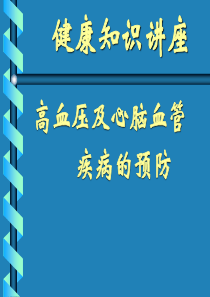 健康知识讲座

高血压及心脑血管疾病的预防